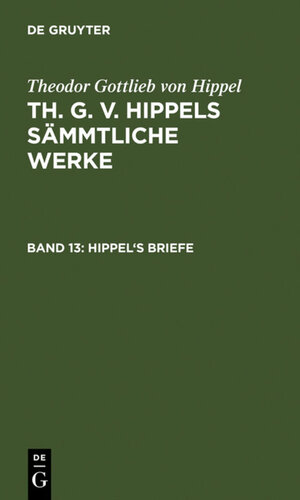 DE GRUYTER

Theodor Gottlieb von Hippel

TH. G. V. HIPPELS SÄMMTLICHE WERKE

BAND 13: HIPPEL'S BRIEFE

DE
G